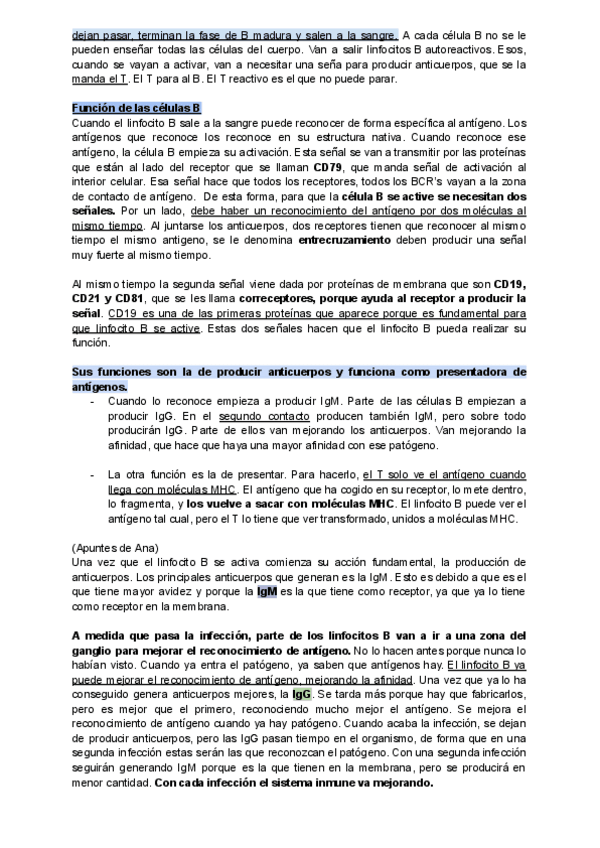 dejan pasar, terminan la fase de B madura y salen a la sangre. A cada célula B no se le pueden enseñar todas las células del cuerpo. Van a salir linfocitos B autoreactivos. Esos, cuando se vayan a activar, van a necesitar una seña para producir anticuerpos, que se la manda el T. El T para al B. El T reactivo es el que no puede parar.

Función de las células B
Cuando el linfocito B sale a la sangre puede reconocer de forma específica al antígeno. Los antígenos que reconoce los reconoce en su estructura nativa. Cuando reconoce ese antígeno, la célula B empieza su activación. Esta señal se van a transmitir por las proteínas que están al lado del receptor que se llaman CD79, que manda señal de activación al interior celular. Esa señal hace que todos los receptores, todos los BCR's vayan a la zona de contacto de antígeno. De esta forma, para que la célula B se active se necesitan dos señales. Por un lado, debe haber un reconocimiento del antígeno por dos moléculas al mismo tiempo. Al juntarse los anticuerpos, dos receptores tienen que reconocer al mismo tiempo el mismo antigeno, se le denomina entrecruzamiento deben producir una señal muy fuerte al mismo tiempo.

Al mismo tiempo la segunda señal viene dada por proteínas de membrana que son CD19, CD21 y CD81, que se les llama correceptores, porque ayuda al receptor a producir la señal. CD19 es una de las primeras proteínas que aparece porque es fundamental para que linfocito B se active. Estas dos señales hacen que el linfocito B pueda realizar su función.

Sus funciones son la de producir anticuerpos y funciona como presentadora de antígenos.
- Cuando lo reconoce empieza a producir IgM. Parte de las células B empiezan a producir IgG. En el segundo contacto producen también IgM, pero sobre todo producirán IgG. Parte de ellos van mejorando los anticuerpos. Van mejorando la afinidad, que hace que haya una mayor afinidad con ese patógeno.

- La otra función es la de presentar. Para hacerlo, el T solo ve el antígeno cuando llega con moléculas MHC. El antígeno que ha cogido en su receptor, lo mete dentro, lo fragmenta, y los vuelve a sacar con moléculas MHC. El linfocito B puede ver el antígeno tal cual, pero el T lo tiene que ver transformado, unidos a moléculas MHC.

(Apuntes de Ana)
Una vez que el linfocito B se activa comienza su acción fundamental, la producción de anticuerpos. Los principales anticuerpos que generan es la IgM. Esto es debido a que es el que tiene mayor avidez y porque la IgM es la que tiene como receptor, ya que ya lo tiene como receptor en la membrana.

A medida que pasa la infección, parte de los linfocitos B van a ir a una zona del ganglio para mejorar el reconocimiento de antígeno. No lo hacen antes porque nunca lo habían visto. Cuando ya entra el patógeno, ya saben que antígenos hay. El linfocito B ya puede mejorar el reconocimiento de antígeno, mejorando la afinidad. Una vez que ya lo ha conseguido genera anticuerpos mejores, la IgG. Se tarda más porque hay que fabricarlos, pero es mejor que el primero, reconociendo mucho mejor el antígeno. Se mejora el reconocimiento de antígeno cuando ya hay patógeno. Cuando acaba la infección, se dejan de producir anticuerpos, pero las IgG pasan tiempo en el organismo, de forma que en una segunda infección estas serán las que reconozcan el patógeno. Con una segunda infección seguirán generando IgM porque es la que tienen en la membrana, pero se producirá en menor cantidad. Con cada infección el sistema inmune va mejorando.